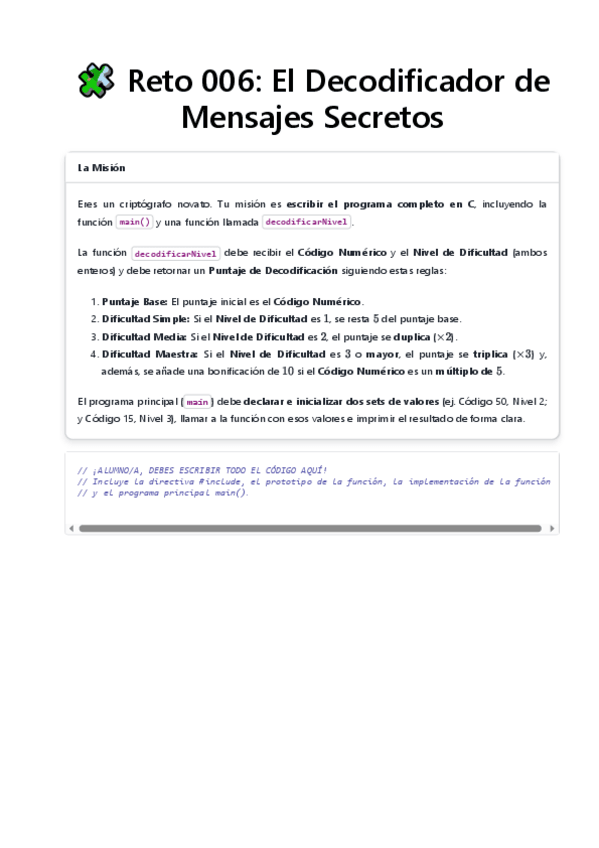 Reto 006: El Decodificador de Mensajes Secretos

La Misión

Eres un criptógrafo novato. Tu misión es escribir el programa completo en C, incluyendo la función main() y una función llamada decodificarNivel.

La función decodificarNivel debe recibir el Código Numérico y el Nivel de Dificultad (ambos enteros) y debe retornar un Puntaje de Decodificación siguiendo estas reglas:

1. Puntaje Base: El puntaje inicial es el Código Numérico.
2. Dificultad Simple: Si el Nivel de Dificultad es $1$, se resta $5$ del puntaje base.
3. Dificultad Media: Si el Nivel de Dificultad es $2$, el puntaje se duplica ($\times 2$).
4. Dificultad Maestra: Si el Nivel de Dificultad es $3$ o mayor, el puntaje se triplica ($\times 3$) y, además, se añade una bonificación de $10$ si el Código Numérico es un múltiplo de $5$.

El programa principal (main) debe declarar e inicializar dos sets de valores (ej. Código 50, Nivel 2; y Código 15, Nivel 3), llamar a la función con esos valores e imprimir el resultado de forma clara.

// ¡ALUMNO/A, DEBES ESCRIBIR TODO EL CÓDIGO AQUÍ!
// Incluye la directiva #include, el prototipo de la función, la implementación de la función
// y el programa principal main().